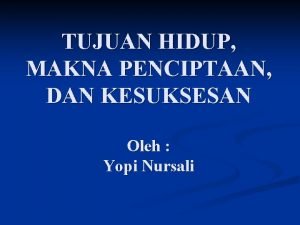 TUJUAN HIDUP, MAKNA PENCIPTAAN, DAN KESUKSESAN

Oleh :
Yopi Nursali